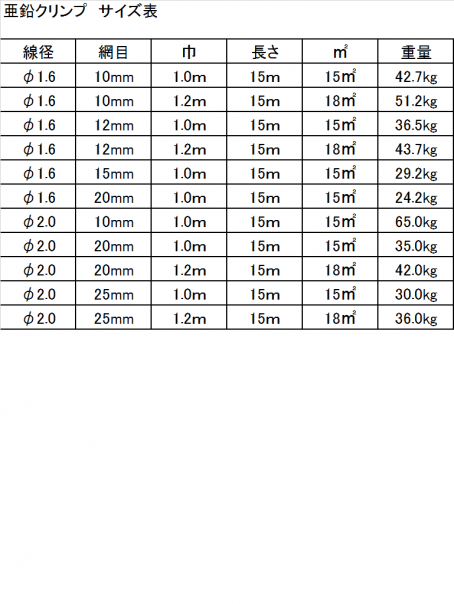 亜鉛クリンプ サイズ表

| 線径 | 網目 | 巾 | 長さ | ㎡ | 重量 |
|---|---|---|---|---|---|
| φ1.6 | 10mm | 1.0m | 15m | 15㎡ | 42.7kg |
| φ1.6 | 10mm | 1.2m | 15m | 18㎡ | 51.2kg |
| φ1.6 | 12mm | 1.0m | 15m | 15㎡ | 36.5kg |
| φ1.6 | 12mm | 1.2m | 15m | 18㎡ | 43.7kg |
| φ1.6 | 15mm | 1.0m | 15m | 15㎡ | 29.2kg |
| φ1.6 | 20mm | 1.0m | 15m | 15㎡ | 24.2kg |
| φ2.0 | 10mm | 1.0m | 15m | 15㎡ | 65.0kg |
| φ2.0 | 20mm | 1.0m | 15m | 15㎡ | 35.0kg |
| φ2.0 | 20mm | 1.2m | 15m | 18㎡ | 42.0kg |
| φ2.0 | 25mm | 1.0m | 15m | 15㎡ | 30.0kg |
| φ2.0 | 25mm | 1.2m | 15m | 18㎡ | 36.0kg |